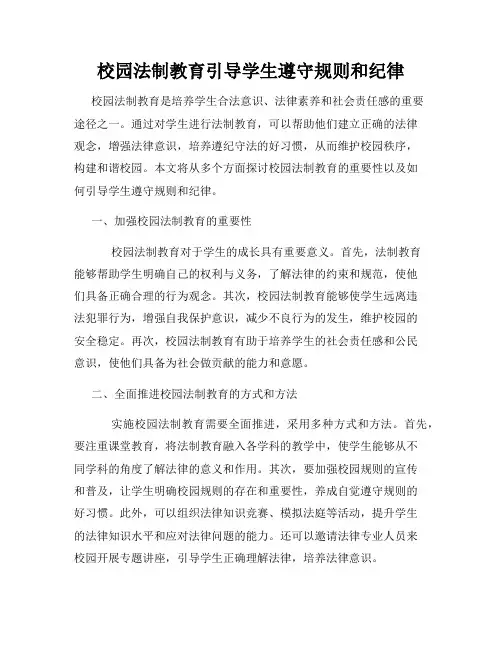 校园法制教育引导学生遵守规则和纪律

校园法制教育是培养学生合法意识、法律素养和社会责任感的重要途径之一。通过对学生进行法制教育，可以帮助他们建立正确的法律观念，增强法律意识，培养遵纪守法的好习惯，从而维护校园秩序，构建和谐校园。本文将从多个方面探讨校园法制教育的重要性以及如何引导学生遵守规则和纪律。

一、加强校园法制教育的重要性

校园法制教育对于学生的成长具有重要意义。首先，法制教育能够帮助学生明确自己的权利与义务，了解法律的约束和规范，使他们具备正确合理的行为观念。其次，校园法制教育能够使学生远离违法犯罪行为，增强自我保护意识，减少不良行为的发生，维护校园的安全稳定。再次，校园法制教育有助于培养学生的社会责任感和公民意识，使他们具备为社会做贡献的能力和意愿。

二、全面推进校园法制教育的方式和方法

实施校园法制教育需要全面推进，采用多种方式和方法。首先，要注重课堂教育，将法制教育融入各学科的教学中，使学生能够从不同学科的角度了解法律的意义和作用。其次，要加强校园规则的宣传和普及，让学生明确校园规则的存在和重要性，养成自觉遵守规则的好习惯。此外，可以组织法律知识竞赛、模拟法庭等活动，提升学生的法律知识水平和应对法律问题的能力。还可以邀请法律专业人员来校园开展专题讲座，引导学生正确理解法律，培养法律意识。